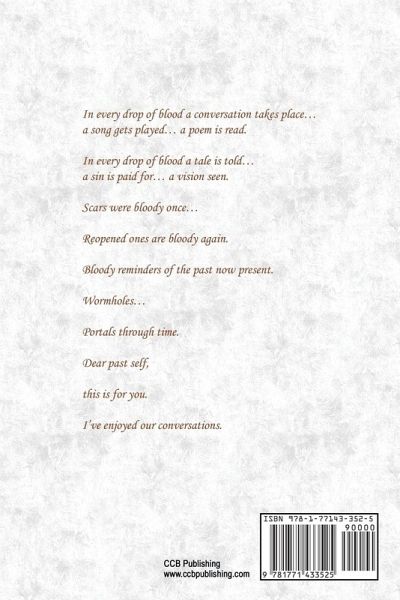 In every drop of blood a conversation takes place…
a song gets played… a poem is read.

In every drop of blood a tale is told…
a sin is paid for… a vision seen.

Scars were bloody once…

Reopened ones are bloody again.

Bloody reminders of the past now present.

Wormholes…

Portals through time.

Dear past self,

this is for you.

I've enjoyed our conversations.

CCB Publishing
www.ccbpublishing.com

ISBN 978-1-77143-352-5
90000
9 781771 433525